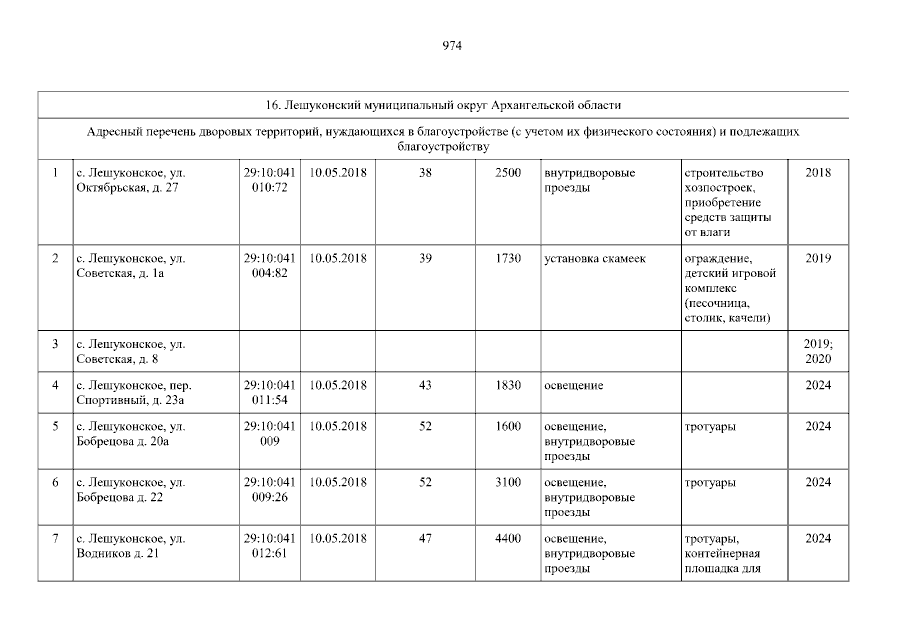 974

| 16. Лешуконский муниципальный округ Архангельской области | | | | | | | | |
|---|---|---|---|---|---|---|---|---|
| Адресный перечень дворовых территорий, нуждающихся в благоустройстве (с учетом их физического состояния) и подлежащих благоустройству | | | | | | | | |
| 1 | с. Лешуконское, ул. Октябрьская, д. 27 | 29:10:041 010:72 | 10.05.2018 | 38 | 2500 | внутридворовые проезды | строительство хозпостроек, приобретение средств защиты от влаги | 2018 |
| 2 | с. Лешуконское, ул. Советская, д. 1а | 29:10:041 004:82 | 10.05.2018 | 39 | 1730 | установка скамеек | ограждение, детский игровой комплекс (песочница, столик, качели) | 2019 |
| 3 | с. Лешуконское, ул. Советская, д. 8 | | | | | | | 2019; 2020 |
| 4 | с. Лешуконское, пер. Спортивный, д. 23а | 29:10:041 011:54 | 10.05.2018 | 43 | 1830 | освещение | | 2024 |
| 5 | с. Лешуконское, ул. Бобрецова д. 20а | 29:10:041 009 | 10.05.2018 | 52 | 1600 | освещение, внутридворовые проезды | тротуары | 2024 |
| 6 | с. Лешуконское, ул. Бобрецова д. 22 | 29:10:041 009:26 | 10.05.2018 | 52 | 3100 | освещение, внутридворовые проезды | тротуары | 2024 |
| 7 | с. Лешуконское, ул. Водников д. 21 | 29:10:041 012:61 | 10.05.2018 | 47 | 4400 | освещение, внутридворовые проезды | тротуары, контейнерная площадка для | 2024 |